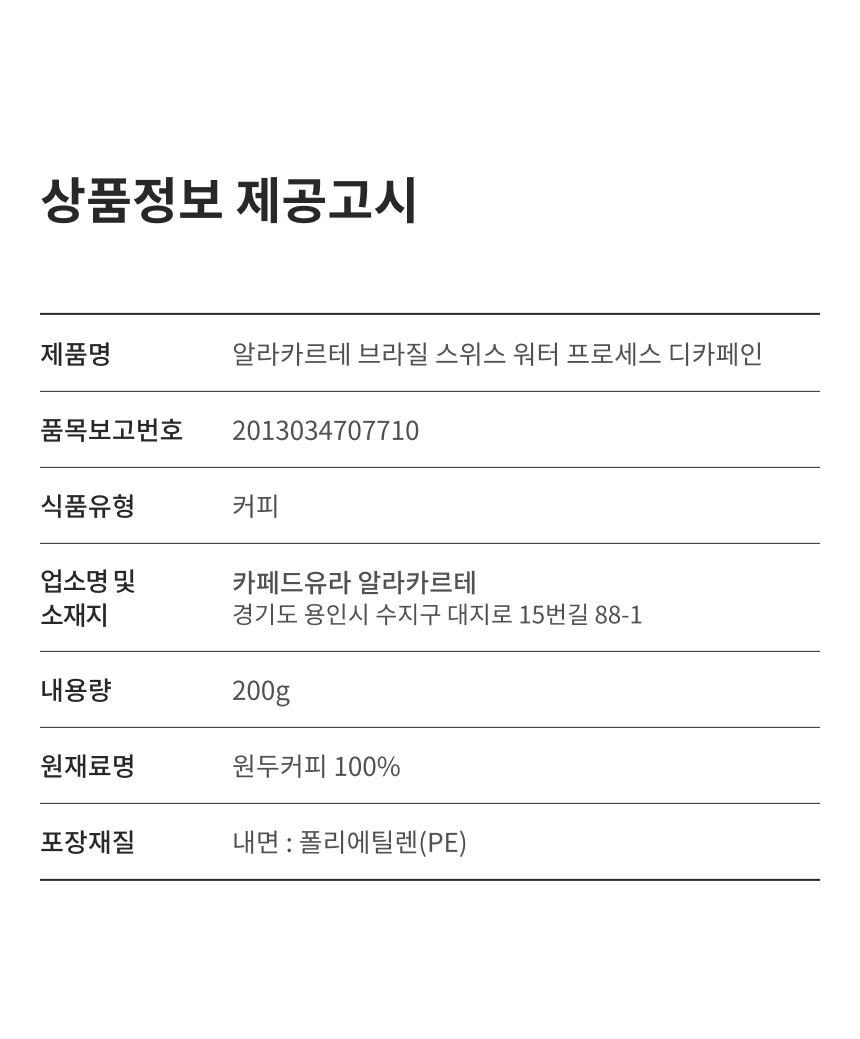 상품정보 제공고시

제품명
알라카르테 브라질 스위스 워터 프로세스 디카페인

품목보고번호
2013034707710

식품유형
커피

업소명 및
소재지
카페드유라 알라카르테
경기도 용인시 수지구 대지로 15번길 88-1

내용량
200g

원재료명
원두커피 100%

포장재질
내면 : 폴리에틸렌(PE)